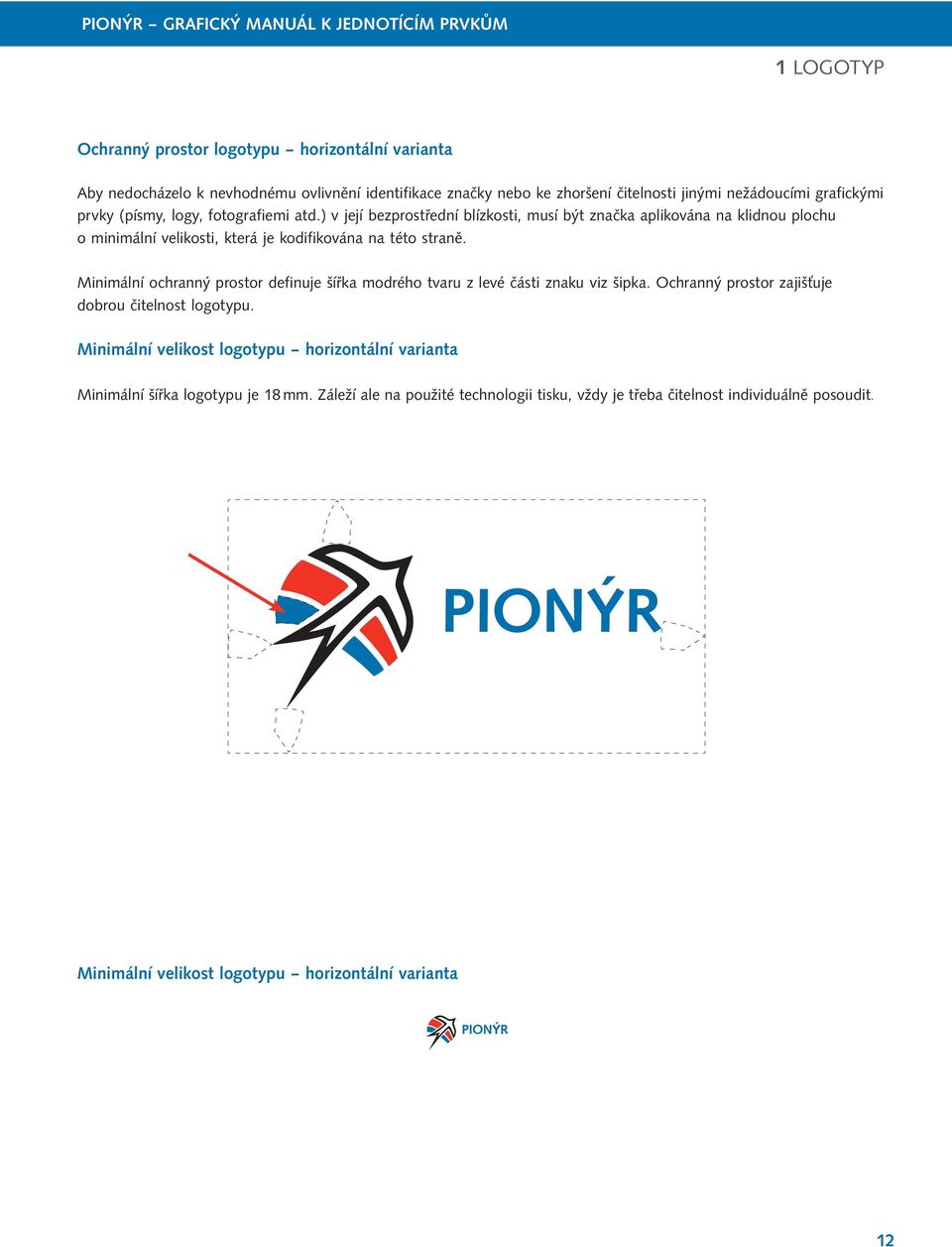 PIONÝR – GRAFICKÝ MANUÁL K JEDNOTÍCÍM PRVKŮM

1 LOGOTYP

Ochranný prostor logotypu – horizontální varianta

Aby nedocházelo k nevhodnému ovlivnění identifikace značky nebo ke zhoršení čitelnosti jinými nežádoucími grafickými prvky (písmy, logy, fotografiemi atd.) v její bezprostřední blízkosti, musí být značka aplikována na klidnou plochu o minimální velikosti, která je kodifikována na této straně.

Minimální ochranný prostor definuje šířka modrého tvaru z levé části znaku viz šipka. Ochranný prostor zajišťuje dobrou čitelnost logotypu.

Minimální velikost logotypu – horizontální varianta

Minimální šířka logotypu je 18 mm. Záleží ale na použité technologii tisku, vždy je třeba čitelnost individuálně posoudit.

PIONÝR

Minimální velikost logotypu – horizontální varianta

PIONÝR

12